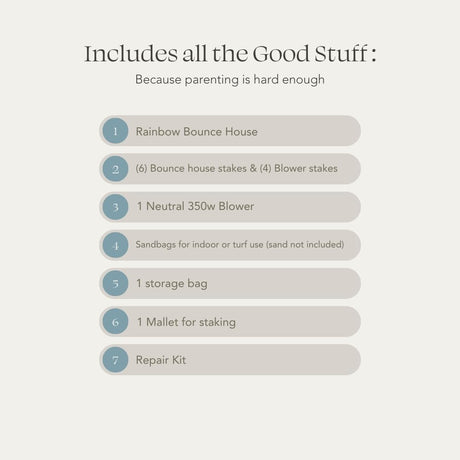 Includes all the Good Stuff :

Because parenting is hard enough

1 Rainbow Bounce House

2 (6) Bounce house stakes & (4) Blower stakes

3 1 Neutral 350w Blower

4 Sandbags for indoor or turf use (sand not included)

5 1 storage bag

6 1 Mallet for staking

7 Repair Kit